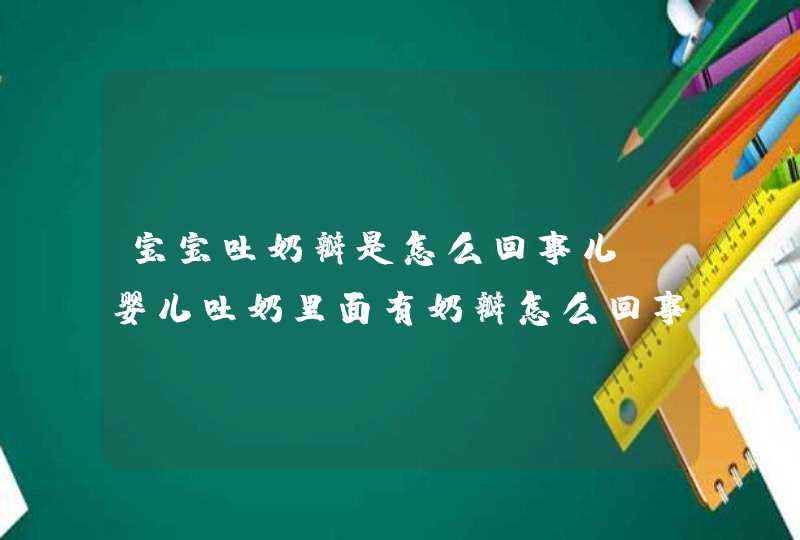 宝宝吐奶瓣是怎么回事儿
婴儿吐奶里面有奶瓣怎么回事